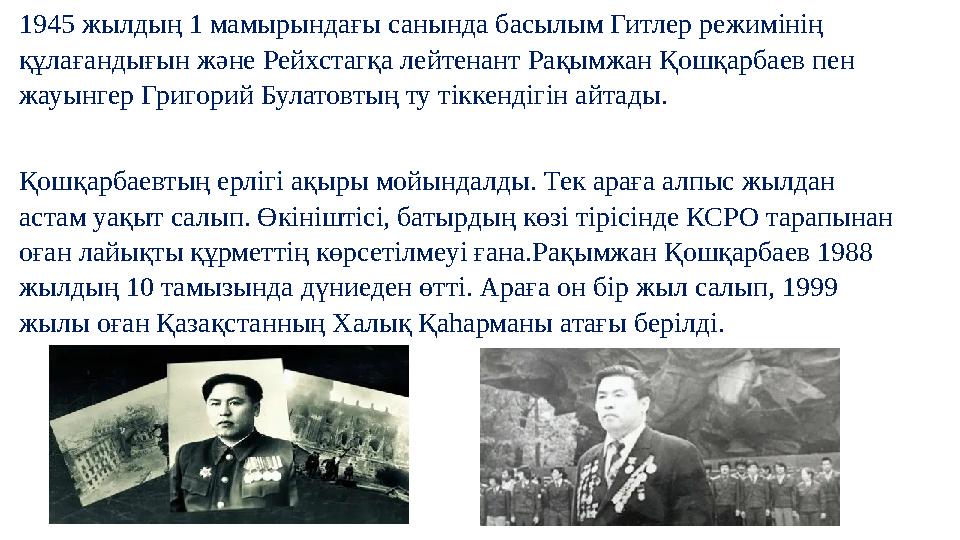 1945 жылдың 1 мамырындағы санында басылым Гитлер режимінің құлағандығын және Рейхстагқа лейтенант Рақымжан Қошқарбаев пен жауынгер Григорий Булатовтың ту тіккендігін айтады.

Қошқарбаевтың ерлігі ақыры мойындалды. Тек араға алпыс жылдан астам уақыт салып. Өкініштісі, батырдың көзі тірісінде КСРО тарапынан оған лайықты құрметтің көрсетілмеуі ғана.Рақымжан Қошқарбаев 1988 жылдың 10 тамызында дүниеден өтті. Араға он бір жыл салып, 1999 жылы оған Қазақстанның Халық Қаһарманы атағы берілді.